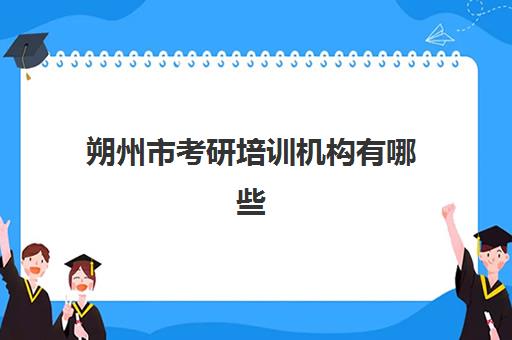 朔州市考研培训机构有哪些